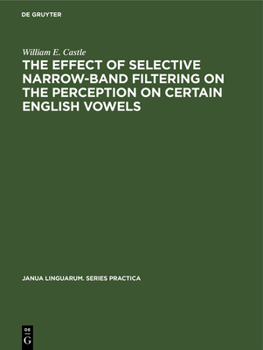 DE GRUYTER

William E. Castle

THE EFFECT OF SELECTIVE NARROW-BAND FILTERING ON THE PERCEPTION ON CERTAIN ENGLISH VOWELS

JANUA LINGUARUM. SERIES PRACTICA

DE G